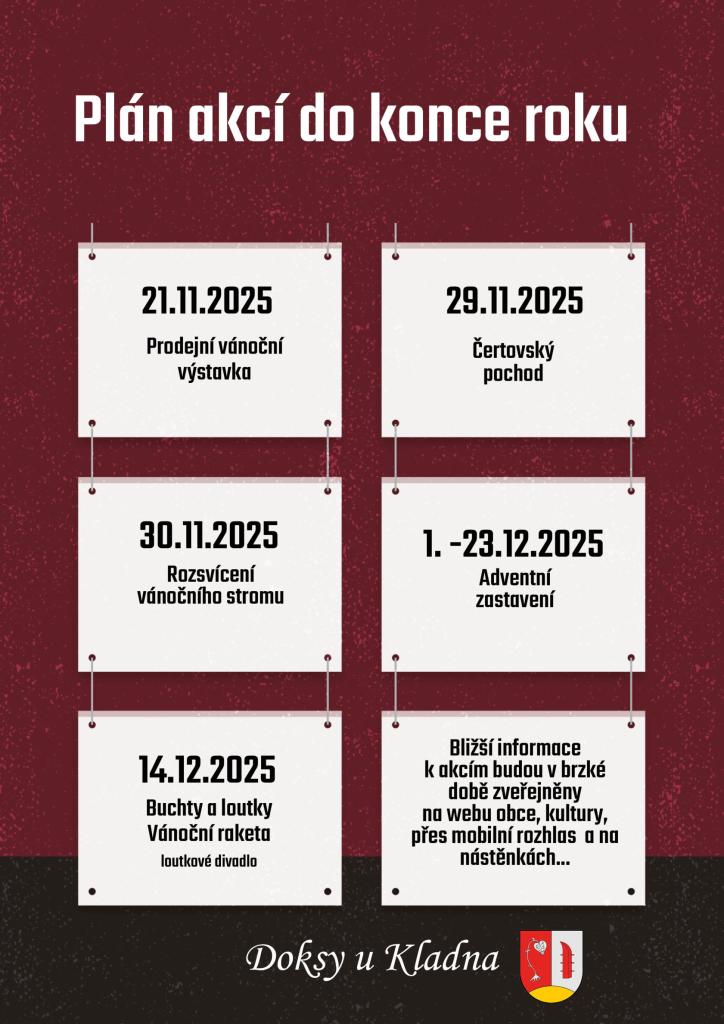 Plán akcí do konce roku

21.11.2025

Prodejní vánoční výstavka

29.11.2025

Čertovský pochod

30.11.2025

Rozsvícení vánočního stromu

1. -23.12.2025

Adventní zastavení

14.12.2025

Buchty a loutky Vánoční raketa

loutkové divadlo

Bližší informace k akcím budou v brzké době zveřejněny na webu obce, kultury, přes mobilní rozhlas a na nástěnkách...

Doksy u Kladna